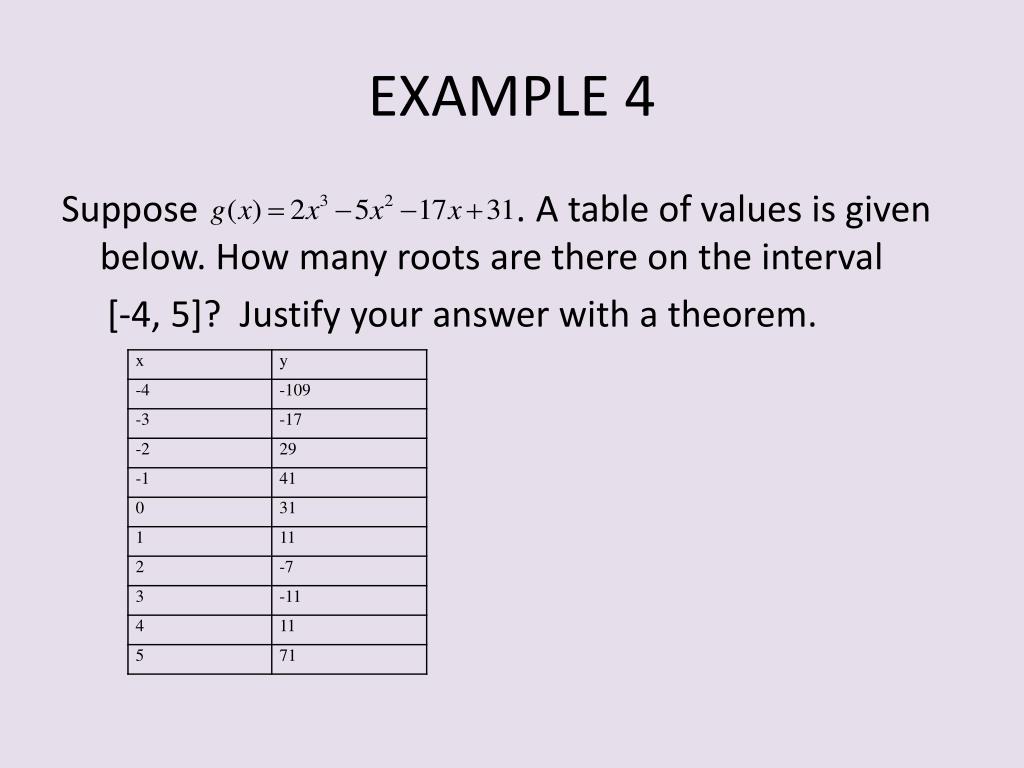 EXAMPLE 4

Suppose $g(x) = 2x^3 - 5x^2 - 17x + 31$. A table of values is given below. How many roots are there on the interval [-4, 5]? Justify your answer with a theorem.

| x | y |
|---|---|
| -4 | -109 |
| -3 | -17 |
| -2 | 29 |
| -1 | 41 |
| 0 | 31 |
| 1 | 11 |
| 2 | -7 |
| 3 | -11 |
| 4 | 11 |
| 5 | 71 |